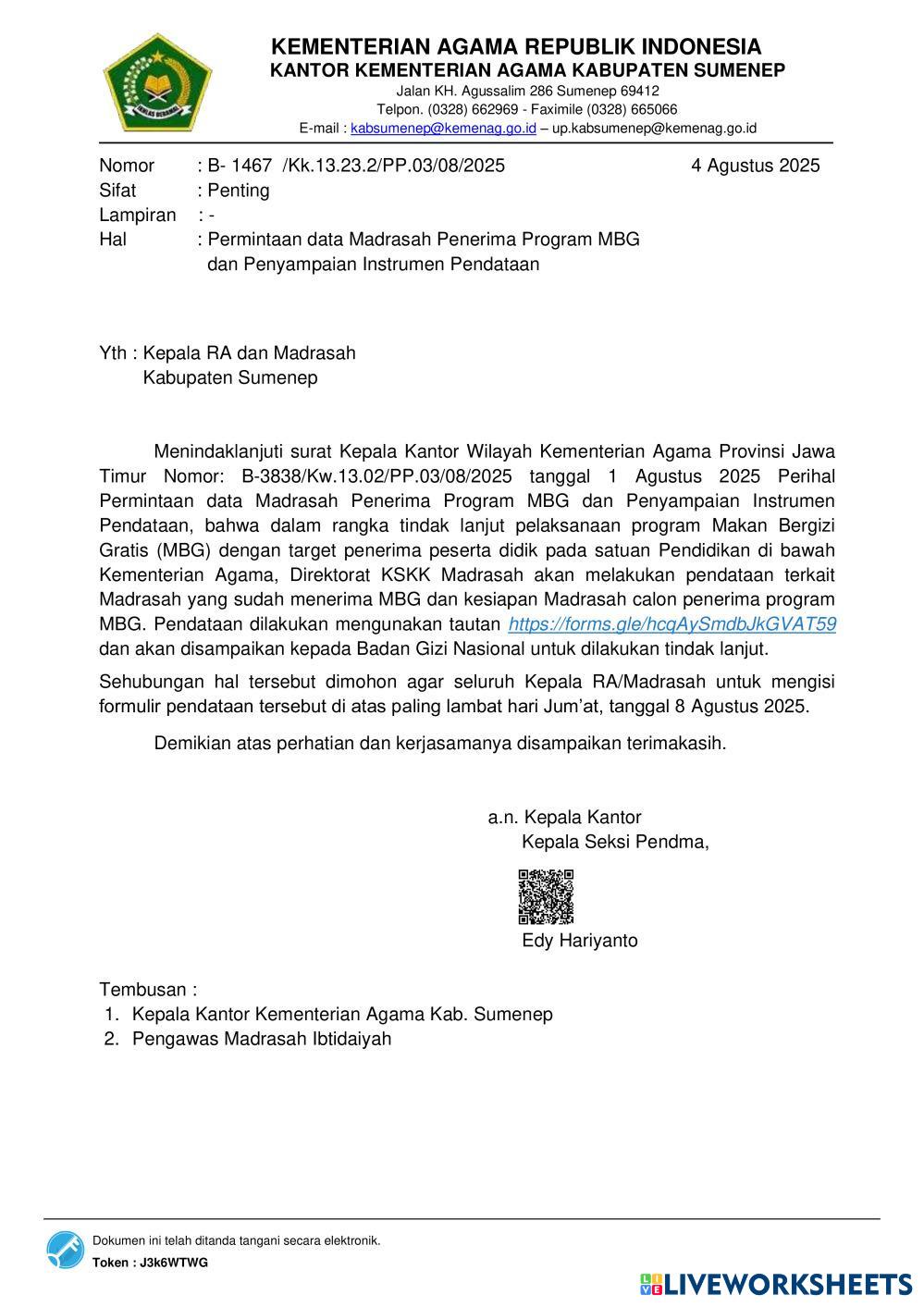 IKHLAS BERAMAL

KEMENTERIAN AGAMA REPUBLIK INDONESIA
KANTOR KEMENTERIAN AGAMA KABUPATEN SUMENEP
Jalan KH. Agussalim 286 Sumenep 69412
Telpon. (0328) 662969 - Faximile (0328) 665066
E-mail : kabsumenep@kemenag.go.id – up.kabsumenep@kemenag.go.id

Nomor : B- 1467 /Kk.13.23.2/PP.03/08/2025 4 Agustus 2025
Sifat : Penting
Lampiran : -
Hal : Permintaan data Madrasah Penerima Program MBG dan Penyampaian Instrumen Pendataan

Yth : Kepala RA dan Madrasah
Kabupaten Sumenep

Menindaklanjuti surat Kepala Kantor Wilayah Kementerian Agama Provinsi Jawa Timur Nomor: B-3838/Kw.13.02/PP.03/08/2025 tanggal 1 Agustus 2025 Perihal Permintaan data Madrasah Penerima Program MBG dan Penyampaian Instrumen Pendataan, bahwa dalam rangka tindak lanjut pelaksanaan program Makan Bergizi Gratis (MBG) dengan target penerima peserta didik pada satuan Pendidikan di bawah Kementerian Agama, Direktorat KSKK Madrasah akan melakukan pendataan terkait Madrasah yang sudah menerima MBG dan kesiapan Madrasah calon penerima program MBG. Pendataan dilakukan mengunakan tautan https://forms.gle/hcqAySmdbJkGVAT59 dan akan disampaikan kepada Badan Gizi Nasional untuk dilakukan tindak lanjut.

Sehubungan hal tersebut dimohon agar seluruh Kepala RA/Madrasah untuk mengisi formulir pendataan tersebut di atas paling lambat hari Jum'at, tanggal 8 Agustus 2025.

Demikian atas perhatian dan kerjasamanya disampaikan terimakasih.

a.n. Kepala Kantor
Kepala Seksi Pendma,

Edy Hariyanto

Tembusan :
1. Kepala Kantor Kementerian Agama Kab. Sumenep
2. Pengawas Madrasah Ibtidaiyah

Dokumen ini telah ditanda tangani secara elektronik.
Token : J3k6WTWG

LIVEWORKSHEETS